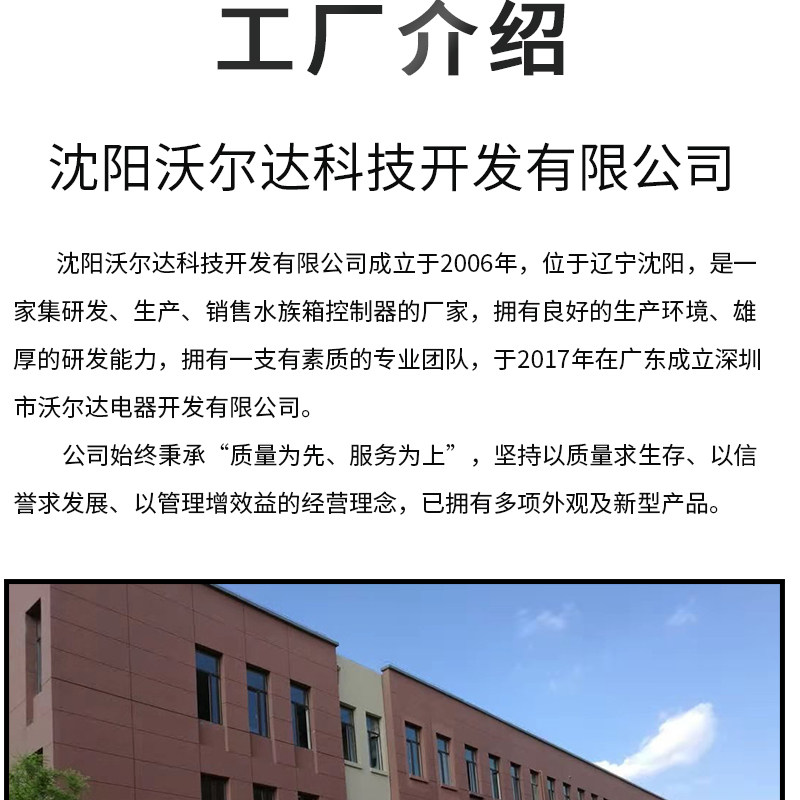 工厂介绍

沈阳沃尔达科技开发有限公司

沈阳沃尔达科技开发有限公司成立于2006年，位于辽宁沈阳，是一家集研发、生产、销售水族箱控制器的厂家，拥有良好的生产环境、雄厚的研发能力，拥有一支有素质的专业团队，于2017年在广东成立深圳市沃尔达电器开发有限公司。

公司始终秉承“质量为先、服务为上”，坚持以质量求生存、以信誉求发展、以管理增效益的经营理念，已拥有多项外观及新型产品。